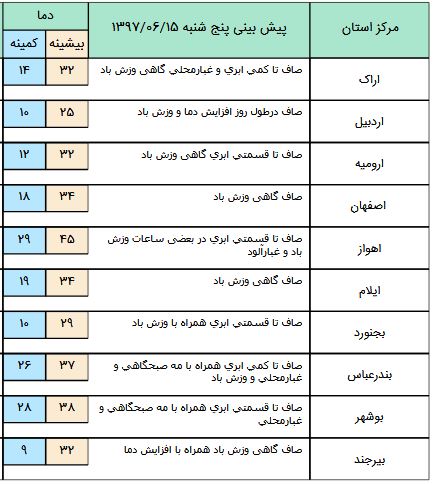 | مرکز استان | پیش بینی پنج شنبه ۱۳۹۷/۰۶/۱۵ | دما بیشینه | دما کمینه |
|---|---|---|---|
| اراک | صاف تا کمي ابري و غبارمحلي گاهی وزش باد | ۳۲ | ۱۴ |
| اردبیل | صاف درطول روز افزایش دما و وزش باد | ۲۵ | ۱۰ |
| ارومیه | صاف تا قسمتي ابري گاهی وزش باد | ۳۲ | ۱۲ |
| اصفهان | صاف گاهی وزش باد | ۳۴ | ۱۸ |
| اهواز | صاف تا قسمتي ابري در بعضی ساعات وزش باد و غبارآلود | ۴۵ | ۲۹ |
| ایلام | صاف گاهی وزش باد | ۳۴ | ۱۹ |
| بجنورد | صاف تا قسمتي ابري همراه با وزش باد | ۲۹ | ۱۰ |
| بندرعباس | صاف تا کمي ابري همراه با مه صبحگاهي و غبارمحلي و وزش باد | ۳۷ | ۲۶ |
| بوشهر | صاف تا قسمتي ابري همراه با مه صبحگاهي و غبارمحلي | ۳۸ | ۲۸ |
| بیرجند | صاف گاهی وزش باد همراه با افزایش دما | ۳۲ | ۹ |